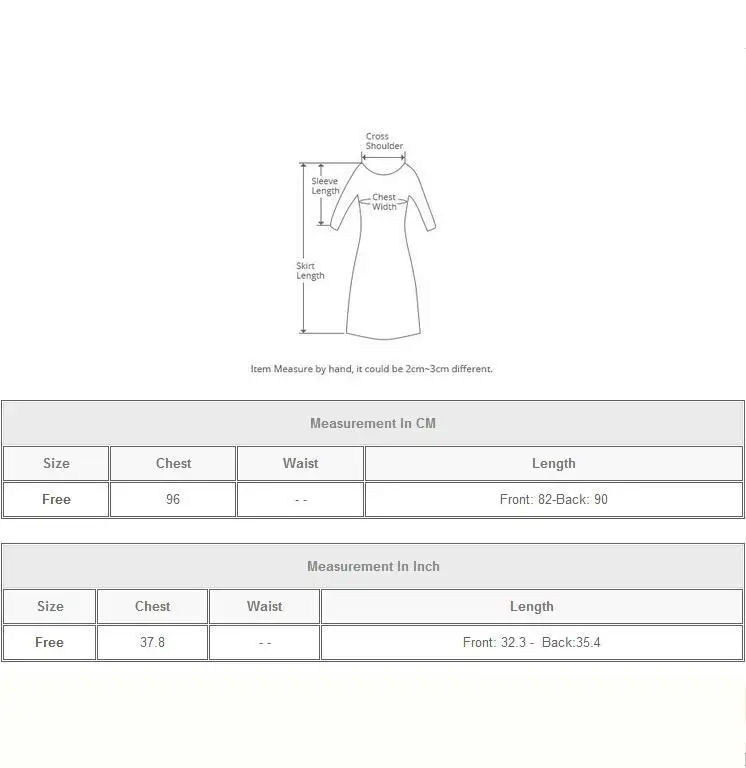 Cross Shoulder

Sleeve Length

Chest Width

Skirt Length

Item Measure by hand, it could be 2cm~3cm different.

Measurement In CM

| Size | Chest | Waist | Length |
|---|---|---|---|
| Free | 96 | - - | Front: 82-Back: 90 |

Measurement In Inch

| Size | Chest | Waist | Length |
|---|---|---|---|
| Free | 37.8 | - - | Front: 32.3 - Back:35.4 |